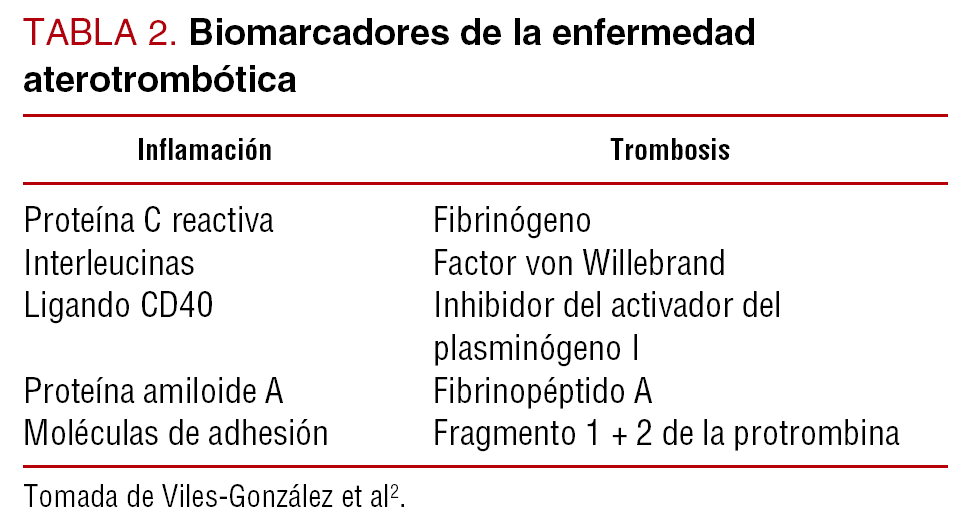 TABLA 2. Biomarcadores de la enfermedad aterotrombótica

| Inflamación | Trombosis |
|---|---|
| Proteína C reactiva | Fibrinógeno |
| Interleucinas | Factor von Willebrand |
| Ligando CD40 | Inhibidor del activador del plasminógeno I |
| Proteína amiloide A | Fibrinopéptido A |
| Moléculas de adhesión | Fragmento 1 + 2 de la protrombina |

Tomada de Viles-González et al$^{2}$.